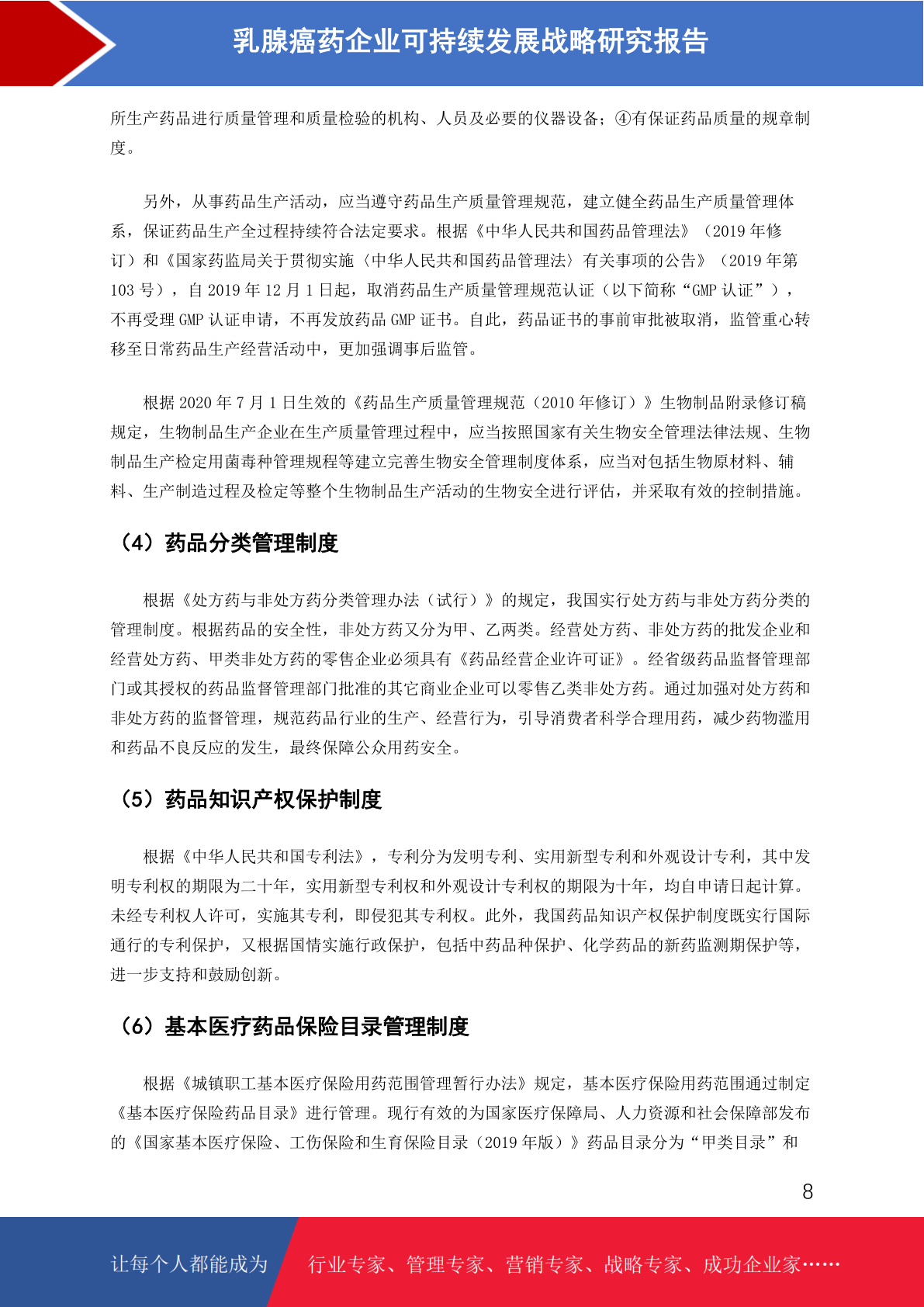 乳腺癌药企业可持续发展战略研究报告

所生产药品进行质量管理和质量检验的机构、人员及必要的仪器设备；④有保证药品质量的规章制度。

另外，从事药品生产活动，应当遵守药品生产质量管理规范，建立健全药品生产质量管理体系，保证药品生产全过程持续符合法定要求。根据《中华人民共和国药品管理法》（2019 年修订）和《国家药监局关于贯彻实施〈中华人民共和国药品管理法〉有关事项的公告》（2019 年第 103 号），自 2019 年 12 月 1 日起，取消药品生产质量管理规范认证（以下简称“GMP 认证”），不再受理 GMP 认证申请，不再发放药品 GMP 证书。自此，药品证书的事前审批被取消，监管重心转移至日常药品生产经营活动中，更加强调事后监管。

根据 2020 年 7 月 1 日生效的《药品生产质量管理规范（2010 年修订）》生物制品附录修订稿规定，生物制品生产企业在生产质量管理过程中，应当按照国家有关生物安全管理法律法规、生物制品生产检定用菌毒种管理规程等建立完善生物安全管理制度体系，应当对包括生物原材料、辅料、生产制造过程及检定等整个生物制品生产活动的生物安全进行评估，并采取有效的控制措施。

（4）药品分类管理制度

根据《处方药与非处方药分类管理办法（试行）》的规定，我国实行处方药与非处方药分类的管理制度。根据药品的安全性，非处方药又分为甲、乙两类。经营处方药、非处方药的批发企业和经营处方药、甲类非处方药的零售企业必须具有《药品经营企业许可证》。经省级药品监督管理部门或其授权的药品监督管理部门批准的其它商业企业可以零售乙类非处方药。通过加强对处方药和非处方药的监督管理，规范药品行业的生产、经营行为，引导消费者科学合理用药，减少药物滥用和药品不良反应的发生，最终保障公众用药安全。

（5）药品知识产权保护制度

根据《中华人民共和国专利法》，专利分为发明专利、实用新型专利和外观设计专利，其中发明专利权的期限为二十年，实用新型专利权和外观设计专利权的期限为十年，均自申请日起计算。未经专利权人许可，实施其专利，即侵犯其专利权。此外，我国药品知识产权保护制度既实行国际通行的专利保护，又根据国情实施行政保护，包括中药品种保护、化学药品的新药监测期保护等，进一步支持和鼓励创新。

（6）基本医疗药品保险目录管理制度

根据《城镇职工基本医疗保险用药范围管理暂行办法》规定，基本医疗保险用药范围通过制定《基本医疗保险药品目录》进行管理。现行有效的为国家医疗保障局、人力资源和社会保障部发布的《国家基本医疗保险、工伤保险和生育保险目录（2019 年版）》药品目录分为“甲类目录”和

8

让每个人都能成为 行业专家、管理专家、营销专家、战略专家、成功企业家……